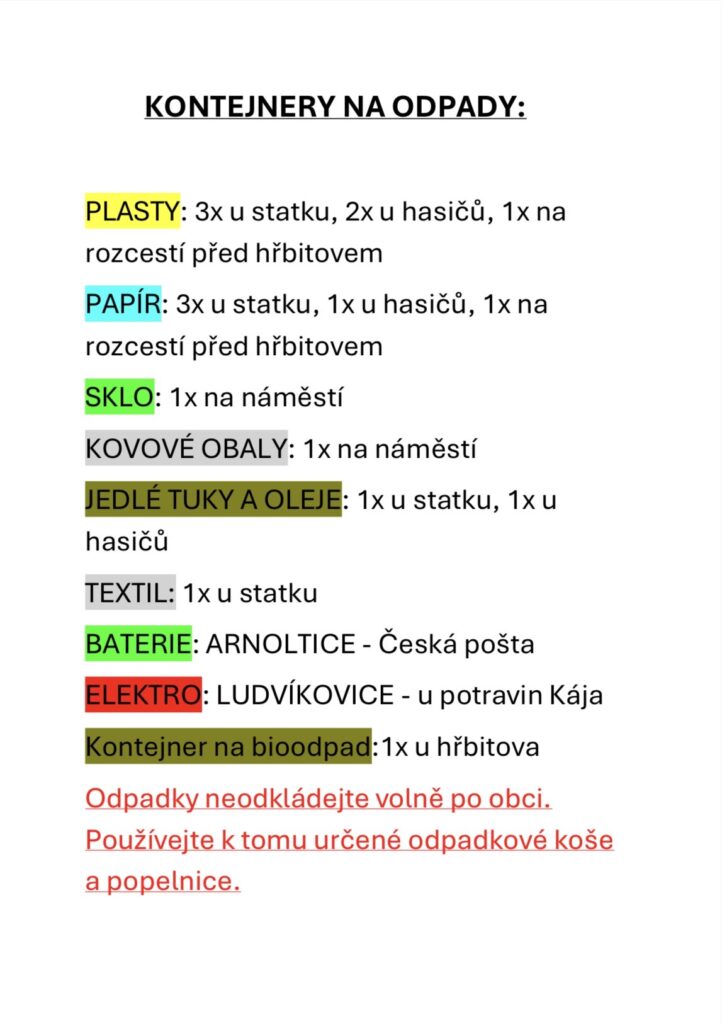 KONTEJNERY NA ODPADY:

PLASTY: 3x u statku, 2x u hasičů, 1x na rozcestí před hřbitovem

PAPÍR: 3x u statku, 1x u hasičů, 1x na rozcestí před hřbitovem

SKLO: 1x na náměstí

KOVOVÉ OBALY: 1x na náměstí

JEDLÉ TUKY A OLEJE: 1x u statku, 1x u hasičů

TEXTIL: 1x u statku

BATERIE: ARNOLTICE - Česká pošta

ELEKTRO: LUDVÍKOVICE - u potravin Kája

Kontejner na bioodpad:1x u hřbitova

Odpadky neodkládejte volně po obci. Používejte k tomu určené odpadkové koše a popelnice.